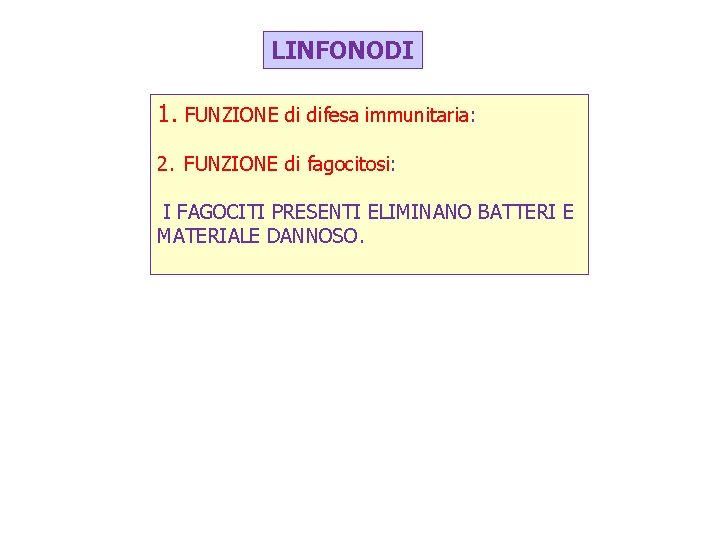 LINFONODI

1. FUNZIONE di difesa immunitaria:

2. FUNZIONE di fagocitosi:

I FAGOCITI PRESENTI ELIMINANO BATTERI E MATERIALE DANNOSO.